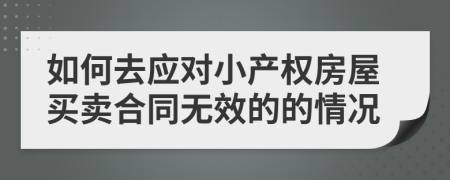 如何去应对小产权房屋买卖合同无效的的情况